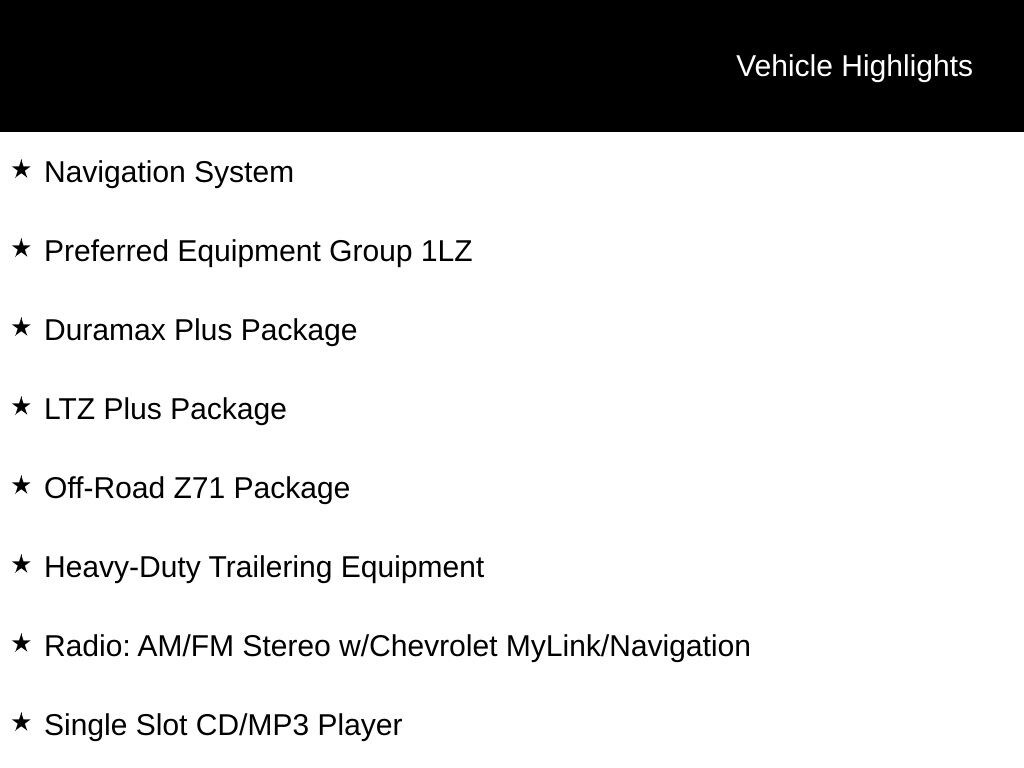 Vehicle Highlights

★ Navigation System

★ Preferred Equipment Group 1LZ

★ Duramax Plus Package

★ LTZ Plus Package

★ Off-Road Z71 Package

★ Heavy-Duty Trailering Equipment

★ Radio: AM/FM Stereo w/Chevrolet MyLink/Navigation

★ Single Slot CD/MP3 Player